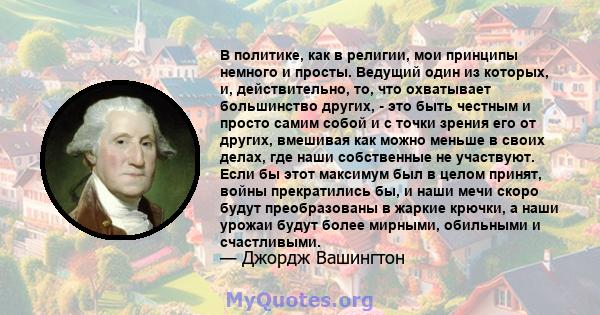 В политике, как в религии, мои принципы немного и просты. Ведущий один из которых, и, действительно, то, что охватывает большинство других, - это быть честным и просто самим собой и с точки зрения его от других, вмешивая как можно меньше в своих делах, где наши собственные не участвуют. Если бы этот максимум был в целом принят, войны прекратились бы, и наши мечи скоро будут преобразованы в жаркие крючки, а наши урожаи будут более мирными, обильными и счастливыми.

— Джордж Вашингтон

MyQuotes.org